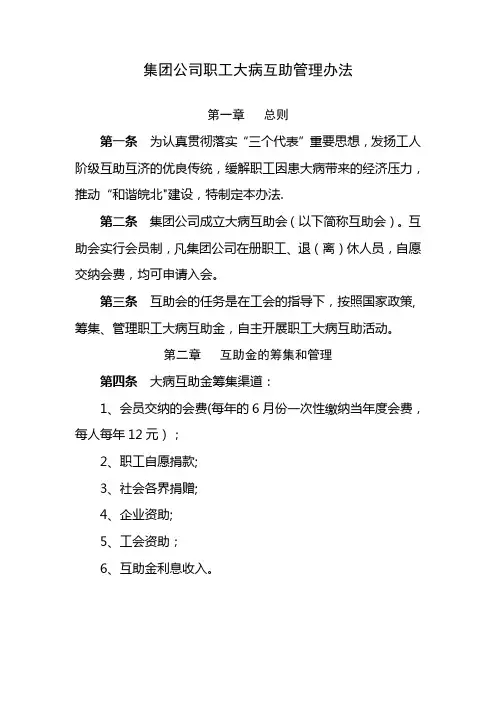 集团公司职工大病互助管理办法

第一章　总则

第一条　为认真贯彻落实“三个代表”重要思想，发扬工人阶级互助互济的优良传统，缓解职工因患大病带来的经济压力，推动“和谐皖北"建设，特制定本办法.

第二条　集团公司成立大病互助会（以下简称互助会）。互助会实行会员制，凡集团公司在册职工、退（离）休人员，自愿交纳会费，均可申请入会。

第三条　互助会的任务是在工会的指导下，按照国家政策,筹集、管理职工大病互助金，自主开展职工大病互助活动。

第二章　互助金的筹集和管理

第四条　大病互助金筹集渠道：

1、会员交纳的会费(每年的 6 月份一次性缴纳当年度会费，每人每年 12 元）；

2、职工自愿捐款;

3、社会各界捐赠;

4、企业资助;

5、工会资助；

6、互助金利息收入。